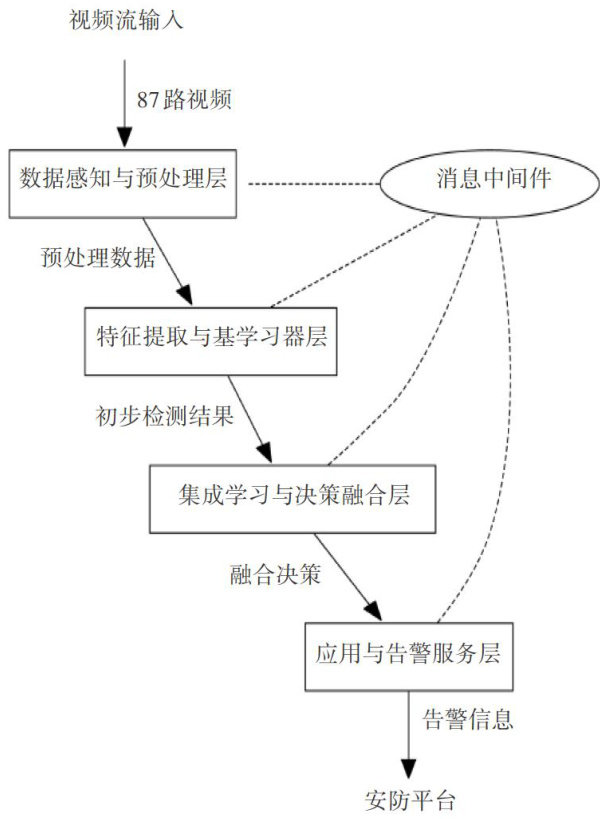 视频流输入

87路视频

数据感知与预处理层

消息中间件

预处理数据

特征提取与基学习器层

初步检测结果

集成学习与决策融合层

融合决策

应用与告警服务层

告警信息

安防平台